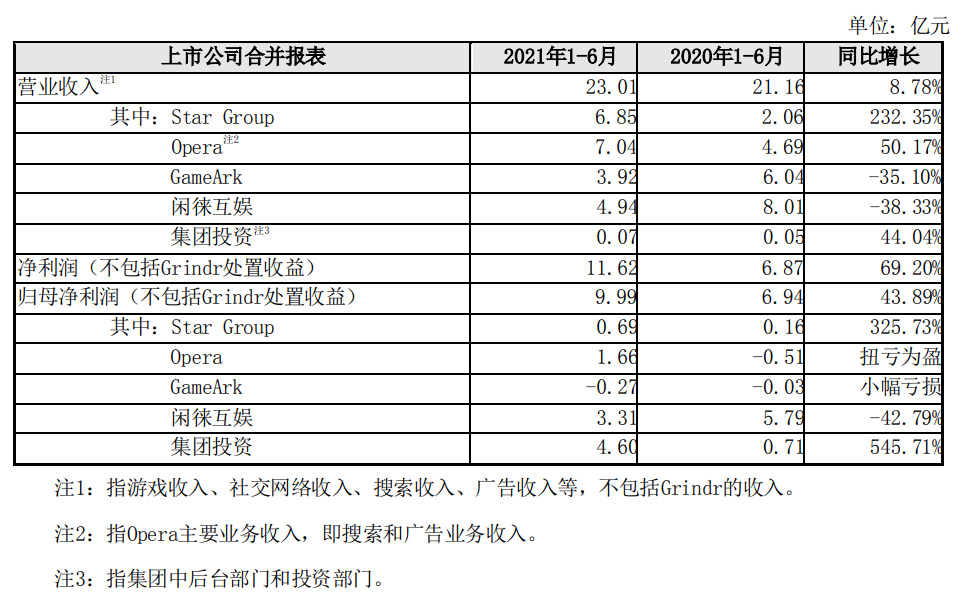 单位：亿元

| 上市公司合并报表 | 2021年1-6月 | 2020年1-6月 | 同比增长 |
|---|---|---|---|
| 营业收入$^{注1}$ | 23.01 | 21.16 | 8.78% |
| 其中：Star Group | 6.85 | 2.06 | 232.35% |
| Opera$^{注2}$ | 7.04 | 4.69 | 50.17% |
| GameArk | 3.92 | 6.04 | -35.10% |
| 闲徕互娱 | 4.94 | 8.01 | -38.33% |
| 集团投资$^{注3}$ | 0.07 | 0.05 | 44.04% |
| 净利润（不包括Grindr处置收益） | 11.62 | 6.87 | 69.20% |
| 归母净利润（不包括Grindr处置收益） | 9.99 | 6.94 | 43.89% |
| 其中：Star Group | 0.69 | 0.16 | 325.73% |
| Opera | 1.66 | -0.51 | 扭亏为盈 |
| GameArk | -0.27 | -0.03 | 小幅亏损 |
| 闲徕互娱 | 3.31 | 5.79 | -42.79% |
| 集团投资 | 4.60 | 0.71 | 545.71% |

注1：指游戏收入、社交网络收入、搜索收入、广告收入等，不包括Grindr的收入。

注2：指Opera主要业务收入，即搜索和广告业务收入。

注3：指集团中后台部门和投资部门。